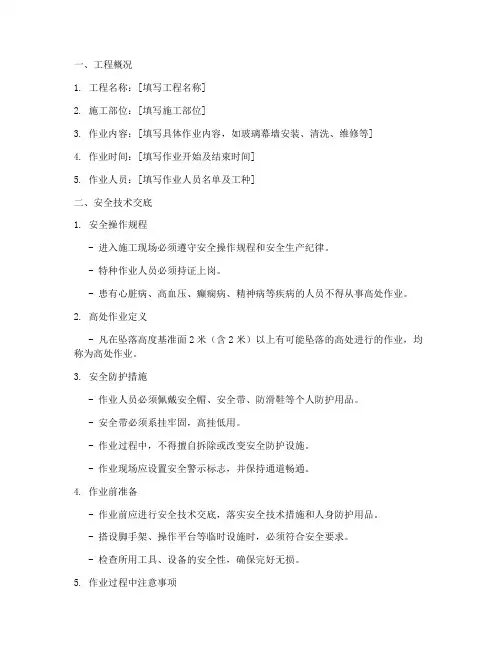 一、工程概况

1. 工程名称：[填写工程名称]

2. 施工部位：[填写施工部位]

3. 作业内容：[填写具体作业内容，如玻璃幕墙安装、清洗、维修等]

4. 作业时间：[填写作业开始及结束时间]

5. 作业人员：[填写作业人员名单及工种]

二、安全技术交底

1. 安全操作规程

- 进入施工现场必须遵守安全操作规程和安全生产纪律。

- 特种作业人员必须持证上岗。

- 患有心脏病、高血压、癫痫病、精神病等疾病的人员不得从事高处作业。

2. 高处作业定义

- 凡在坠落高度基准面 2 米（含 2 米）以上有可能坠落的高处进行的作业，均称为高处作业。

3. 安全防护措施

- 作业人员必须佩戴安全帽、安全带、防滑鞋等个人防护用品。

- 安全带必须系挂牢固，高挂低用。

- 作业过程中，不得擅自拆除或改变安全防护设施。

- 作业现场应设置安全警示标志，并保持通道畅通。

4. 作业前准备

- 作业前应进行安全技术交底，落实安全技术措施和人身防护用品。

- 搭设脚手架、操作平台等临时设施时，必须符合安全要求。

- 检查所用工具、设备的安全性，确保完好无损。

5. 作业过程中注意事项